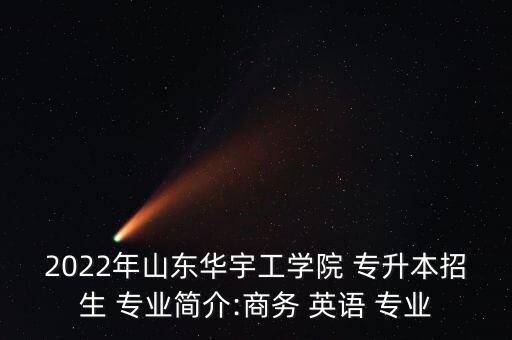 2022年山东华宇工学院 专升本招生 专业简介:商务 英语 专业